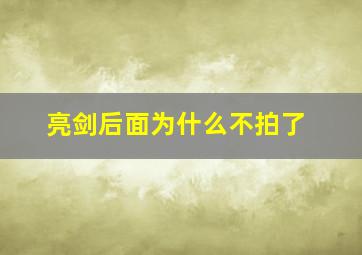 亮剑后面为什么不拍了